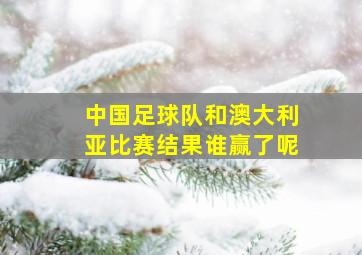 中国足球队和澳大利亚比赛结果谁赢了呢